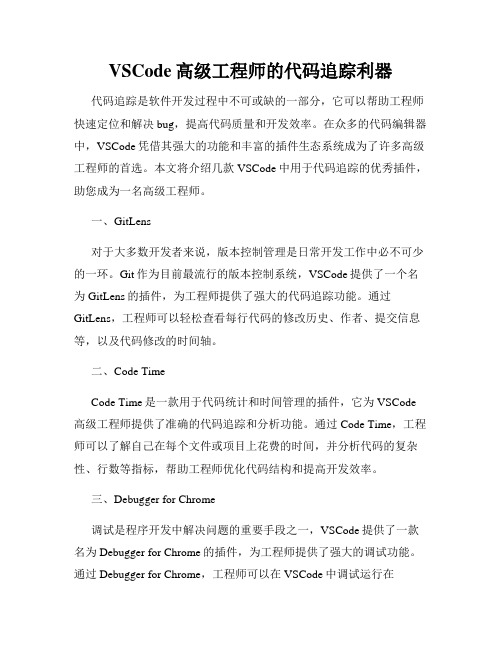 VSCode 高级工程师的代码追踪利器

代码追踪是软件开发过程中不可或缺的一部分，它可以帮助工程师快速定位和解决 bug，提高代码质量和开发效率。在众多的代码编辑器中，VSCode 凭借其强大的功能和丰富的插件生态系统成为了许多高级工程师的首选。本文将介绍几款 VSCode 中用于代码追踪的优秀插件，助您成为一名高级工程师。

一、GitLens

对于大多数开发者来说，版本控制管理是日常开发工作中必不可少的一环。Git 作为目前最流行的版本控制系统，VSCode 提供了一个名为 GitLens 的插件，为工程师提供了强大的代码追踪功能。通过 GitLens，工程师可以轻松查看每行代码的修改历史、作者、提交信息等，以及代码修改的时间轴。

二、Code Time

Code Time 是一款用于代码统计和时间管理的插件，它为 VSCode 高级工程师提供了准确的代码追踪和分析功能。通过 Code Time，工程师可以了解自己在每个文件或项目上花费的时间，并分析代码的复杂性、行数等指标，帮助工程师优化代码结构和提高开发效率。

三、Debugger for Chrome

调试是程序开发中解决问题的重要手段之一，VSCode 提供了一款名为 Debugger for Chrome 的插件，为工程师提供了强大的调试功能。通过 Debugger for Chrome，工程师可以在 VSCode 中调试运行在